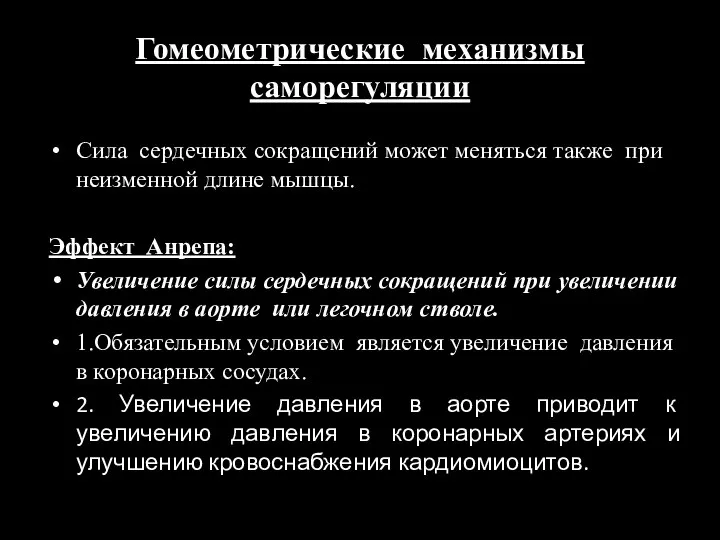 Гомеометрические механизмы саморегуляции

• Сила сердечных сокращений может меняться также при неизменной длине мышцы.

Эффект Анрепа:
• Увеличение силы сердечных сокращений при увеличении давления в аорте или легочном стволе.
• 1.Обязательным условием является увеличение давления в коронарных сосудах.
• 2. Увеличение давления в аорте приводит к увеличению давления в коронарных артериях и улучшению кровоснабжения кардиомиоцитов.